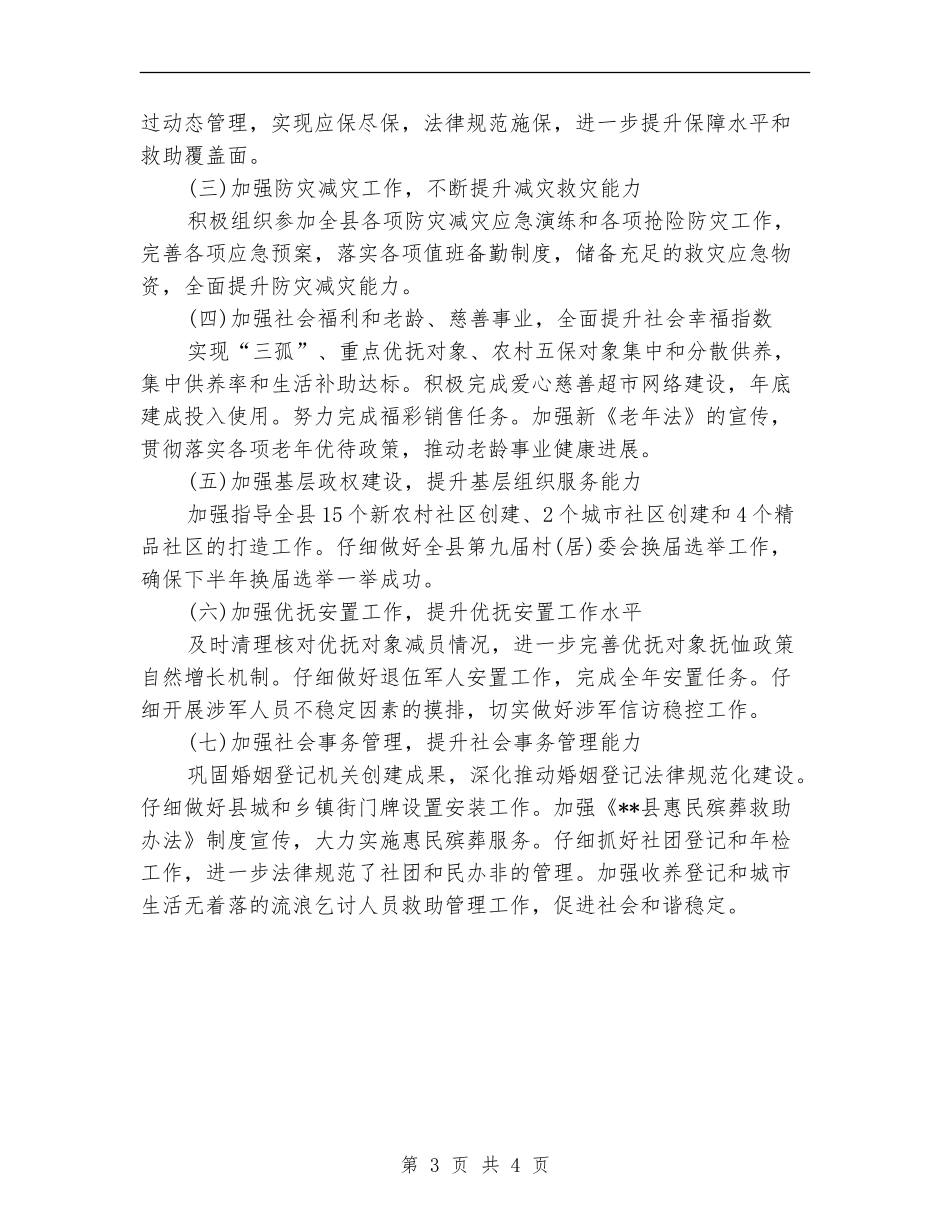 过动态管理，实现应保尽保，法律规范施保，进一步提升保障水平和救助覆盖面。

(三)加强防灾减灾工作，不断提升减灾救灾能力

积极组织参加全县各项防灾减灾应急演练和各项抢险防灾工作，完善各项应急预案，落实各项值班备勤制度，储备充足的救灾应急物资，全面提升防灾减灾能力。

(四)加强社会福利和老龄、慈善事业，全面提升社会幸福指数

实现“三孤”、重点优抚对象、农村五保对象集中和分散供养，集中供养率和生活补助达标。积极完成爱心慈善超市网络建设，年底建成投入使用。努力完成福彩销售任务。加强新《老年法》的宣传，贯彻落实各项老年优待政策，推动老龄事业健康进展。

(五)加强基层政权建设，提升基层组织服务能力

加强指导全县15个新农村社区创建、2个城市社区创建和4个精品社区的打造工作。仔细做好全县第九届村(居)委会换届选举工作，确保下半年换届选举一举成功。

(六)加强优抚安置工作，提升优抚安置工作水平

及时清理核对优抚对象减员情况，进一步完善优抚对象抚恤政策自然增长机制。仔细做好退伍军人安置工作，完成全年安置任务。仔细开展涉军人员不稳定因素的摸排，切实做好涉军信访稳控工作。

(七)加强社会事务管理，提升社会事务管理能力

巩固婚姻登记机关创建成果，深化推动婚姻登记法律规范化建设。仔细做好县城和乡镇街门牌设置安装工作。加强《**县惠民殡葬救助办法》制度宣传，大力实施惠民殡葬服务。仔细抓好社团登记和年检工作，进一步法律规范了社团和民办非的管理。加强收养登记和城市生活无着落的流浪乞讨人员救助管理工作，促进社会和谐稳定。

第 3 页 共 4 页